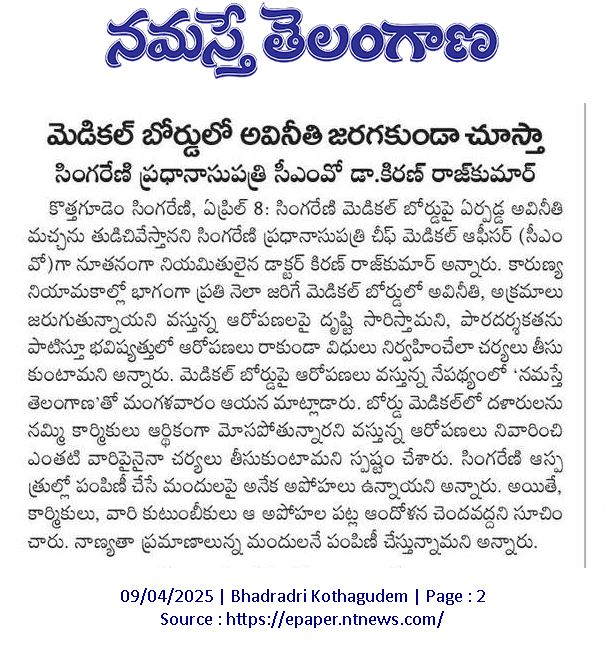 నమస్తే తెలంగాణ

మెడికల్ బోర్డులో అవినీతి జరగకుండా చూస్తా

సింగరేణి ప్రధానాసుపత్రి సీఎంవో డా.కిరణ్ రాజ్‌కుమార్

కొత్తగూడెం సింగరేణి, ఏప్రిల్ 8: సింగరేణి మెడికల్ బోర్డుపై ఏర్పడ్డ అవినీతి మచ్చను తుడిచివేస్తానని సింగరేణి ప్రధానాసుపత్రి చీఫ్ మెడికల్ ఆఫీసర్ (సీఎంవో)గా నూతనంగా నియమితులైన డాక్టర్ కిరణ్ రాజ్‌కుమార్ అన్నారు. కారుణ్య నియామకాల్లో భాగంగా ప్రతి నెలా జరిగే మెడికల్ బోర్డులో అవినీతి, అక్రమాలు జరుగుతున్నాయని వస్తున్న ఆరోపణలపై దృష్టి సారిస్తామని, పారదర్శకతను పాటిస్తూ భవిష్యత్తులో ఆరోపణలు రాకుండా విధులు నిర్వహించేలా చర్యలు తీసుకుంటామని అన్నారు. మెడికల్ బోర్డుపై ఆరోపణలు వస్తున్న నేపథ్యంలో 'నమస్తే తెలంగాణ'తో మంగళవారం ఆయన మాట్లాడారు. బోర్డు మెడికల్‌లో దళారులను నమ్మి కార్మికులు ఆర్థికంగా మోసపోతున్నారని వస్తున్న ఆరోపణలు నివారించి ఎంతటి వారిపైనైనా చర్యలు తీసుకుంటామని స్పష్టం చేశారు. సింగరేణి ఆస్పత్రుల్లో పంపిణీ చేసే మందులపై అనేక అపోహలు ఉన్నాయని అన్నారు. అయితే, కార్మికులు, వారి కుటుంబీకులు ఆ అపోహల పట్ల ఆందోళన చెందవద్దని సూచించారు. నాణ్యతా ప్రమాణాలున్న మందులనే పంపిణీ చేస్తున్నామని అన్నారు.

09/04/2025 | Bhadradri Kothagudem | Page : 2
Source : https://epaper.ntnews.com/